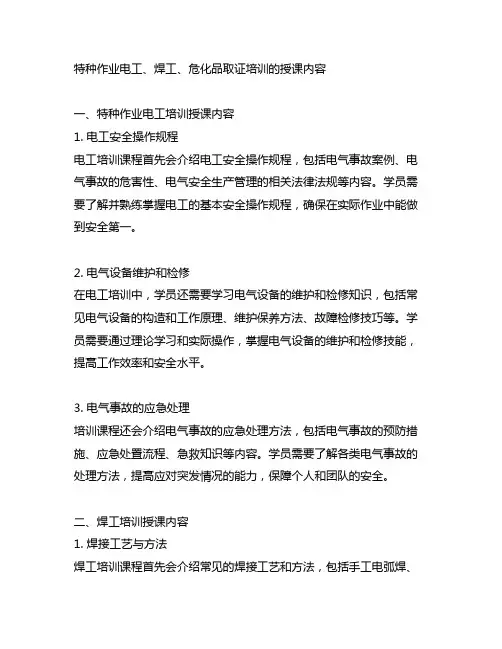 特种作业电工、焊工、危化品取证培训的授课内容

一、特种作业电工培训授课内容
1. 电工安全操作规程
电工培训课程首先会介绍电工安全操作规程，包括电气事故案例、电气事故的危害性、电气安全生产管理的相关法律法规等内容。学员需要了解并熟练掌握电工的基本安全操作规程，确保在实际作业中能做到安全第一。

2. 电气设备维护和检修
在电工培训中，学员还需要学习电气设备的维护和检修知识，包括常见电气设备的构造和工作原理、维护保养方法、故障检修技巧等。学员需要通过理论学习和实际操作，掌握电气设备的维护和检修技能，提高工作效率和安全水平。

3. 电气事故的应急处理
培训课程还会介绍电气事故的应急处理方法，包括电气事故的预防措施、应急处置流程、急救知识等内容。学员需要了解各类电气事故的处理方法，提高应对突发情况的能力，保障个人和团队的安全。

二、焊工培训授课内容
1. 焊接工艺与方法
焊工培训课程首先会介绍常见的焊接工艺和方法，包括手工电弧焊、